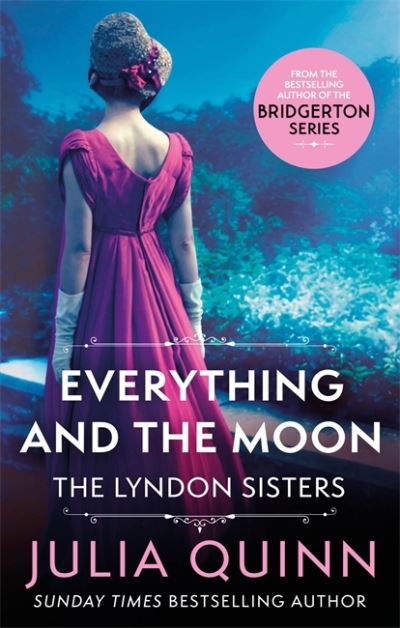 FROM THE BESTSELLING AUTHOR OF THE BRIDGERTON SERIES

EVERYTHING AND THE MOON

THE LYNDON SISTERS

JULIA QUINN

SUNDAY TIMES BESTSELLING AUTHOR